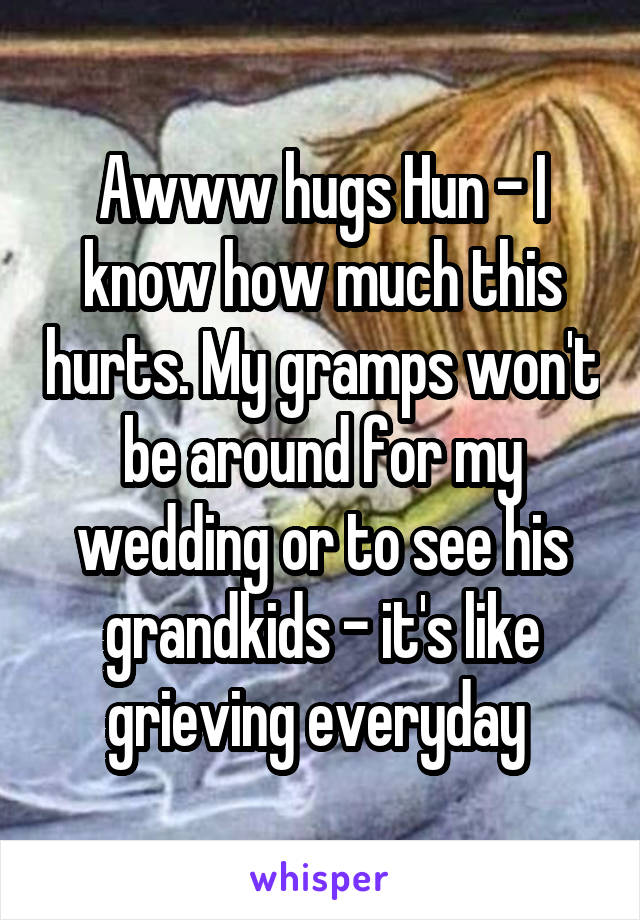 Awww hugs Hun - I know how much this hurts. My gramps won't be around for my wedding or to see his grandkids - it's like grieving everyday

whisper